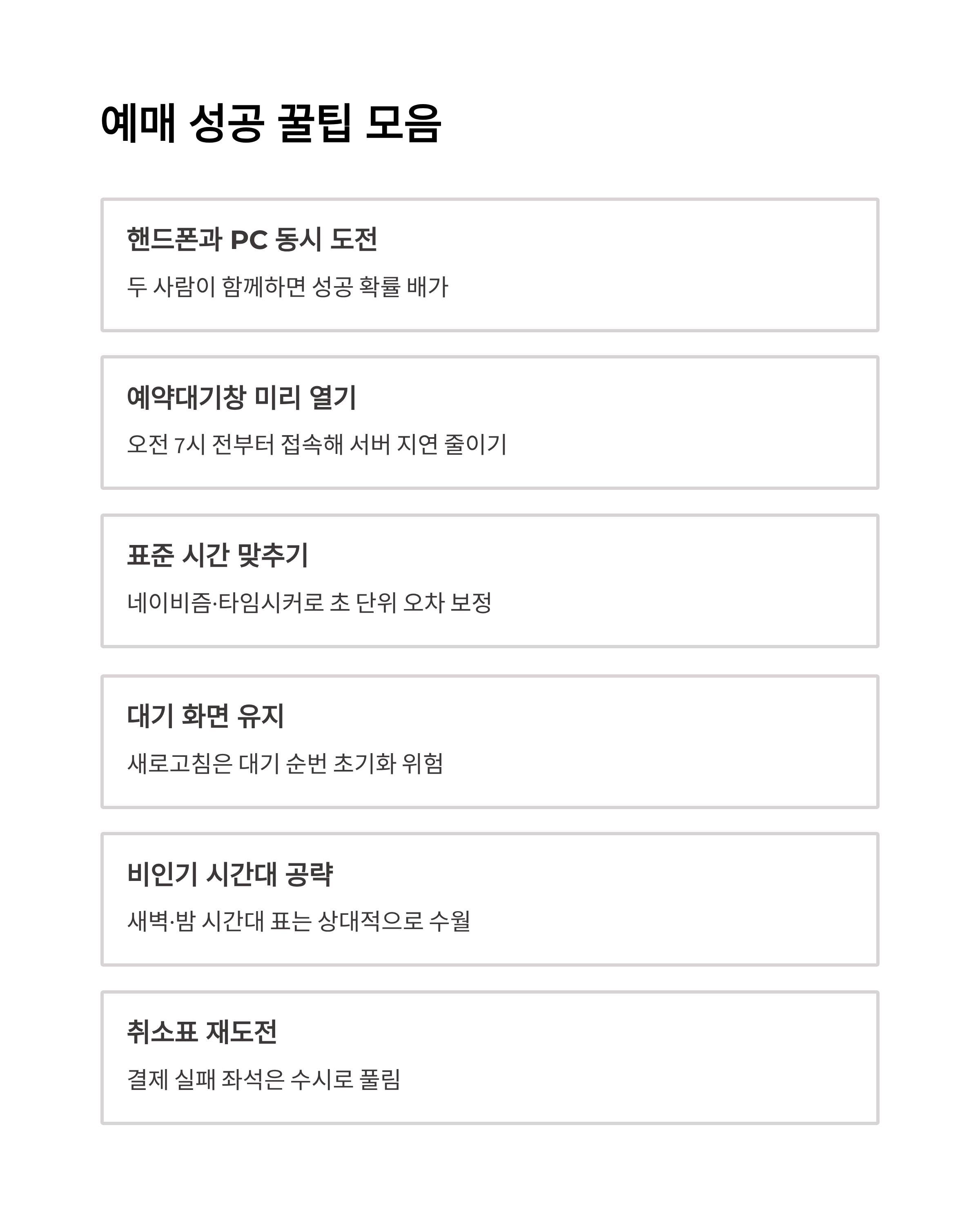 예매 성공 꿀팁 모음

핸드폰과 PC 동시 도전

두 사람이 함께하면 성공 확률 배가

예약대기창 미리 열기

오전 7시 전부터 접속해 서버 지연 줄이기

표준 시간 맞추기

네이비즘·타임시커로 초 단위 오차 보정

대기 화면 유지

새로고침은 대기 순번 초기화 위험

비인기 시간대 공략

새벽·밤 시간대 표는 상대적으로 수월

취소표 재도전

결제 실패 좌석은 수시로 풀림